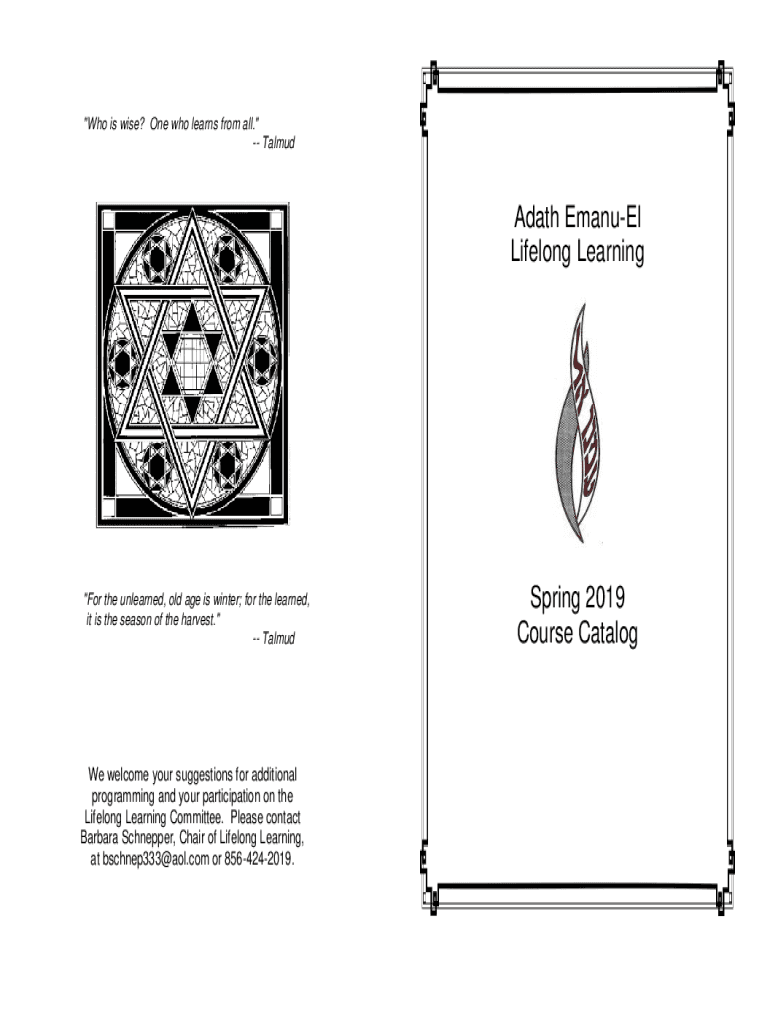 "Who is wise? One who learns from all."
-- Talmud

"For the unlearned, old age is winter; for the learned, it is the season of the harvest."
-- Talmud

We welcome your suggestions for additional programming and your participation on the Lifelong Learning Committee. Please contact Barbara Schnepper, Chair of Lifelong Learning, at bschnep333@aol.com or 856-424-2019.

Adath Emanu-El
Lifelong Learning

Spring 2019
Course Catalog